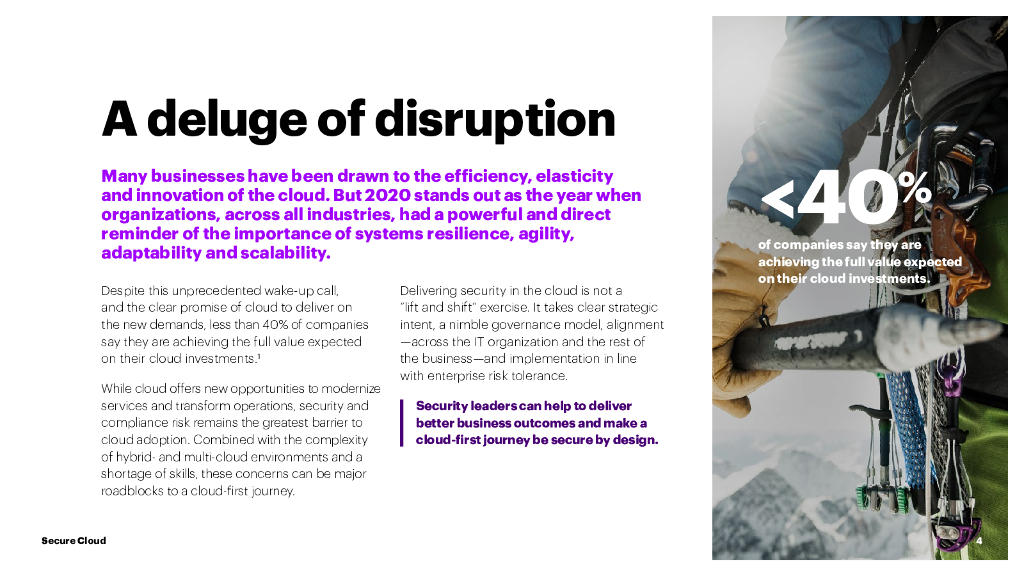 A deluge of disruption

Many businesses have been drawn to the efficiency, elasticity and innovation of the cloud. But 2020 stands out as the year when organizations, across all industries, had a powerful and direct reminder of the importance of systems resilience, agility, adaptability and scalability.

Despite this unprecedented wake-up call, and the clear promise of cloud to deliver on the new demands, less than 40% of companies say they are achieving the full value expected on their cloud investments.¹

While cloud offers new opportunities to modernize services and transform operations, security and compliance risk remains the greatest barrier to cloud adoption. Combined with the complexity of hybrid- and multi-cloud environments and a shortage of skills, these concerns can be major roadblocks to a cloud-first journey.

Delivering security in the cloud is not a "lift and shift" exercise. It takes clear strategic intent, a nimble governance model, alignment —across the IT organization and the rest of the business—and implementation in line with enterprise risk tolerance.

Security leaders can help to deliver better business outcomes and make a cloud-first journey be secure by design.

<40%

of companies say they are achieving the full value expected on their cloud investments.

Secure Cloud

4